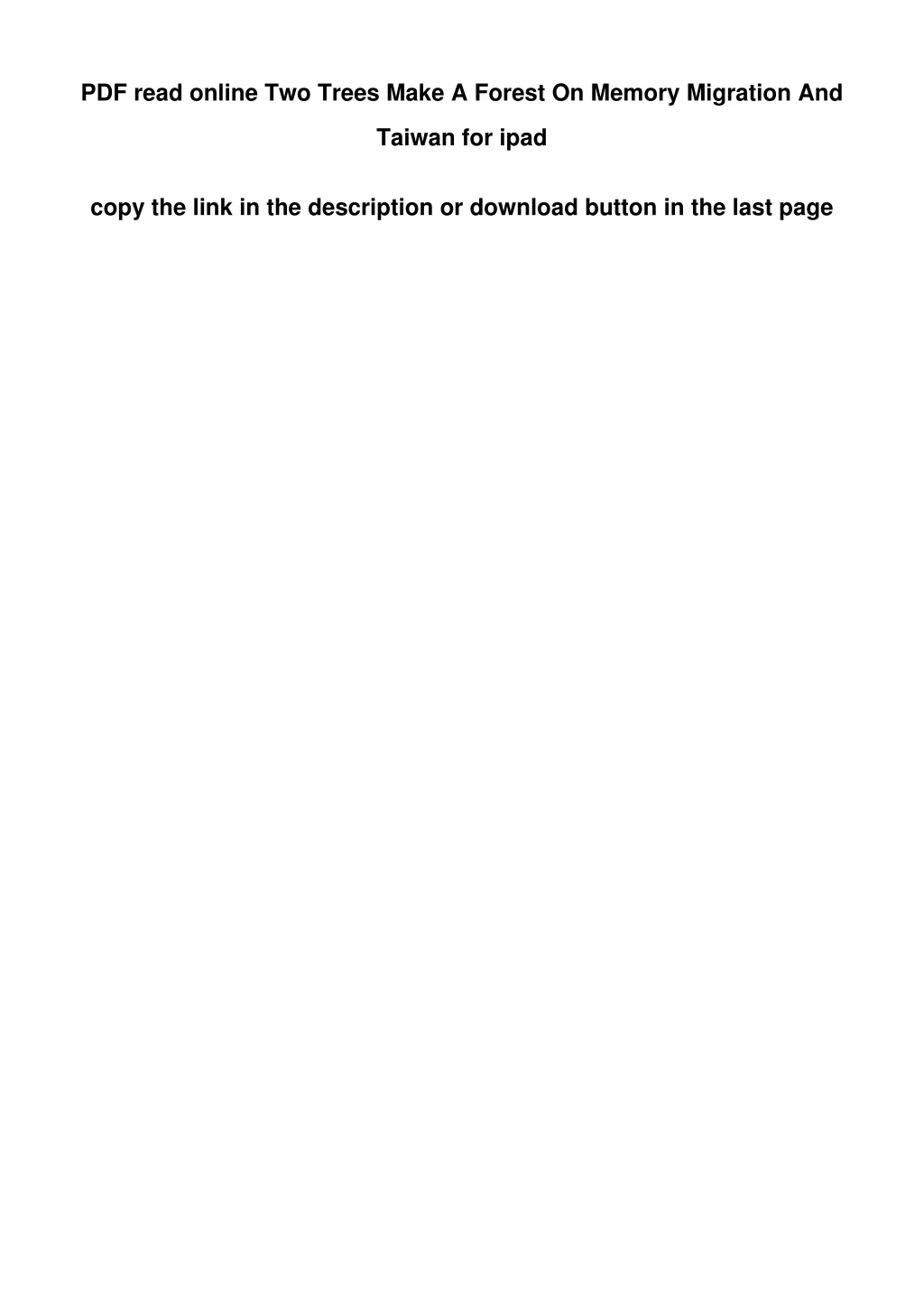 PDF read online Two Trees Make A Forest On Memory Migration And Taiwan for ipad

copy the link in the description or download button in the last page